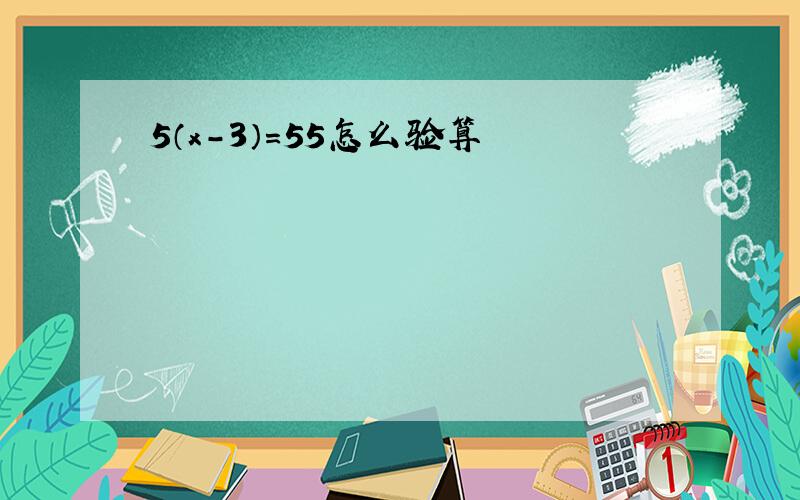 $5(x-3)=55$怎么验算